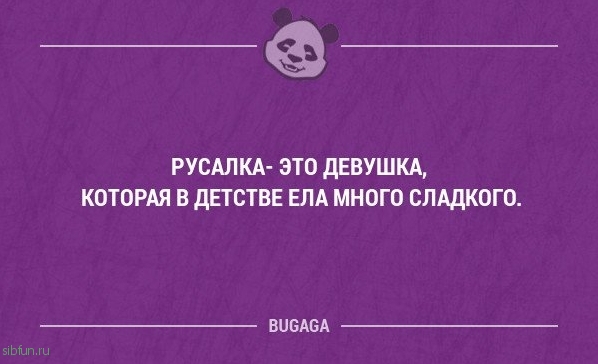 РУСАЛКА- ЭТО ДЕВУШКА, КОТОРАЯ В ДЕТСТВЕ ЕЛА МНОГО СЛАДКОГО.

BUGAGA

sibfun.ru